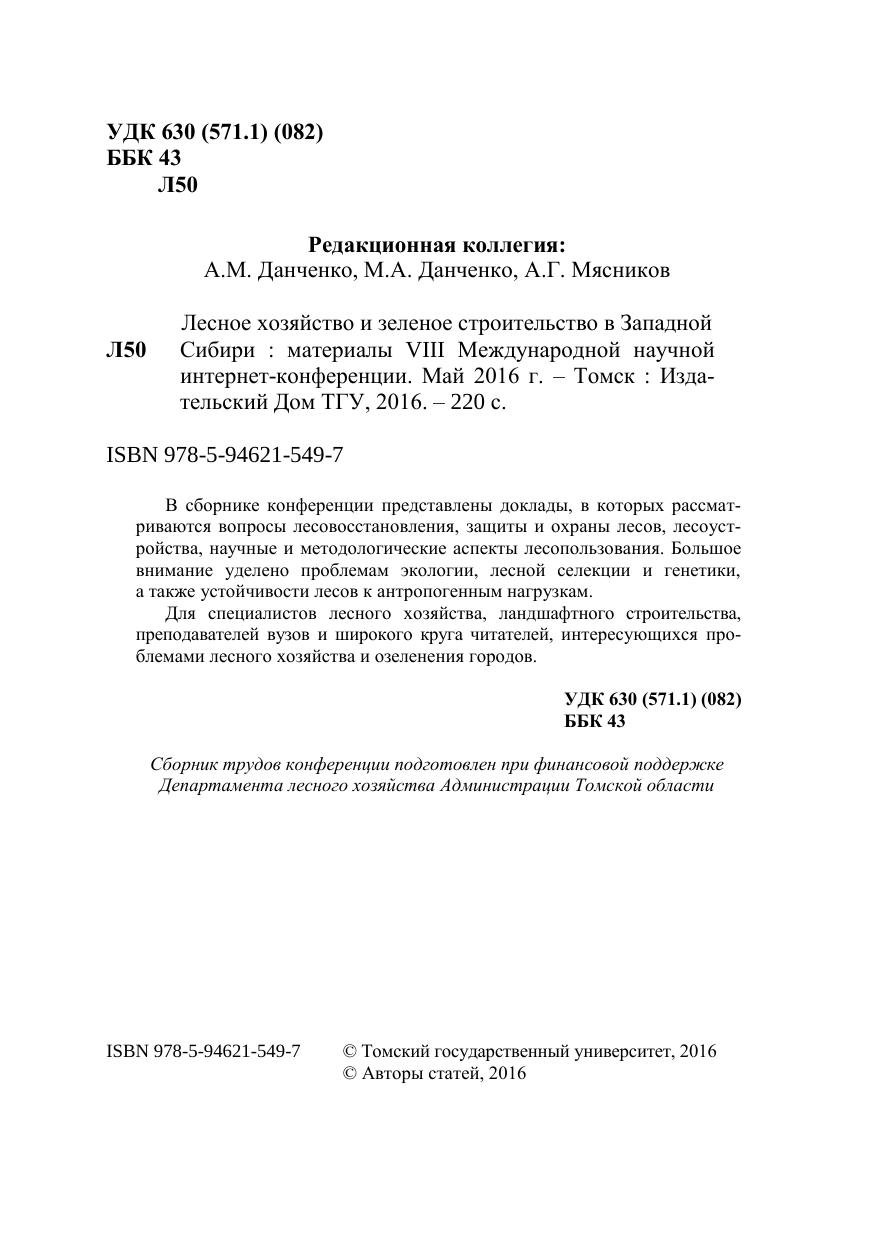 УДК 630 (571.1) (082)
ББК 43
Л50

Редакционная коллегия:
А.М. Данченко, М.А. Данченко, А.Г. Мясников

Л50 Лесное хозяйство и зеленое строительство в Западной Сибири : материалы VIII Международной научной интернет-конференции. Май 2016 г. – Томск : Издательский Дом ТГУ, 2016. – 220 с.

ISBN 978-5-94621-549-7

В сборнике конференции представлены доклады, в которых рассматриваются вопросы лесовосстановления, защиты и охраны лесов, лесоустройства, научные и методологические аспекты лесопользования. Большое внимание уделено проблемам экологии, лесной селекции и генетики, а также устойчивости лесов к антропогенным нагрузкам.

Для специалистов лесного хозяйства, ландшафтного строительства, преподавателей вузов и широкого круга читателей, интересующихся проблемами лесного хозяйства и озеленения городов.

УДК 630 (571.1) (082)
ББК 43

Сборник трудов конференции подготовлен при финансовой поддержке Департамента лесного хозяйства Администрации Томской области

ISBN 978-5-94621-549-7

© Томский государственный университет, 2016
© Авторы статей, 2016